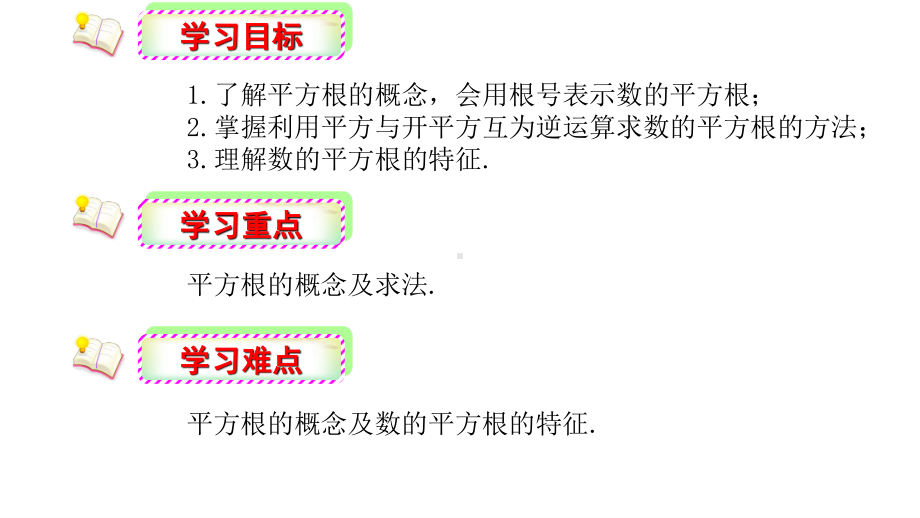 学习目标

1. 了解平方根的概念，会用根号表示数的平方根；
2. 掌握利用平方与开平方互为逆运算求数的平方根的方法；
3. 理解数的平方根的特征.

学习重点

平方根的概念及求法.

学习难点

平方根的概念及数的平方根的特征.